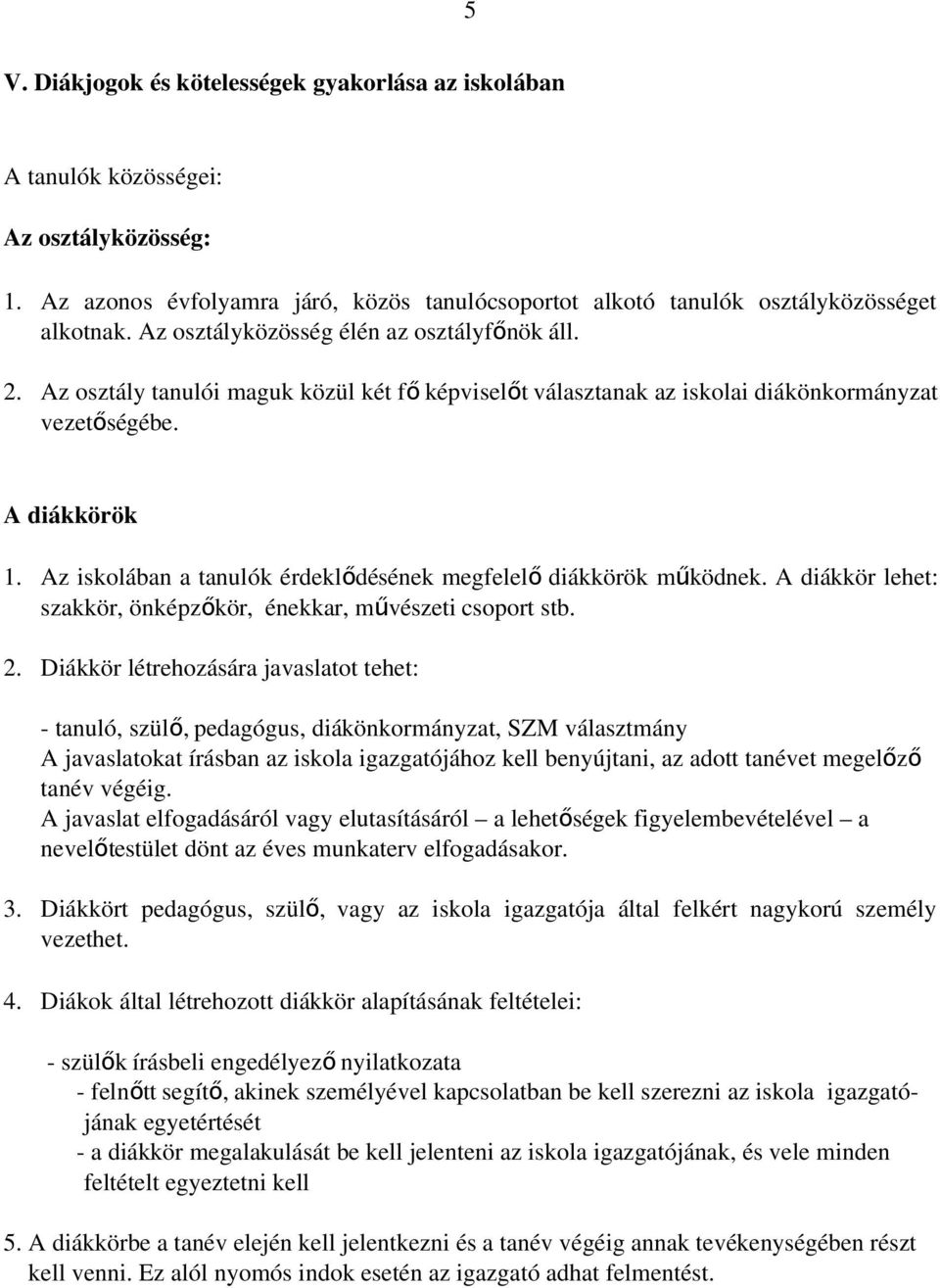 5

V. Diákjogok és kötelességek gyakorlása az iskolában

A tanulók közösségei:

Az osztályközösség:

1. Az azonos évfolyamra járó, közös tanulócsoportot alkotó tanulók osztályközösséget alkotnak. Az osztályközösség élén az osztályfőnök áll.

2. Az osztály tanulói maguk közül két fő képviselőt választanak az iskolai diákönkormányzat vezetőségébe.

A diákkörök

1. Az iskolában a tanulók érdeklődésének megfelelő diákkörök működnek. A diákkör lehet: szakkör, önképzőkör, énekkar, művészeti csoport stb.

2. Diákkör létrehozására javaslatot tehet:

- tanuló, szülő, pedagógus, diákönkormányzat, SZM választmány
A javaslatokat írásban az iskola igazgatójához kell benyújtani, az adott tanévet megelőző tanév végéig.
A javaslat elfogadásáról vagy elutasításáról – a lehetőségek figyelembevételével – a nevelőtestület dönt az éves munkaterv elfogadásakor.

3. Diákkört pedagógus, szülő, vagy az iskola igazgatója által felkért nagykorú személy vezethet.

4. Diákok által létrehozott diákkör alapításának feltételei:

- szülők írásbeli engedélyező nyilatkozata
- felnőtt segítő, akinek személyével kapcsolatban be kell szerezni az iskola igazgatójának egyetértését
- a diákkör megalakulását be kell jelenteni az iskola igazgatójának, és vele minden feltételt egyeztetni kell

5. A diákkörbe a tanév elején kell jelentkezni és a tanév végéig annak tevékenységében részt kell venni. Ez alól nyomós indok esetén az igazgató adhat felmentést.